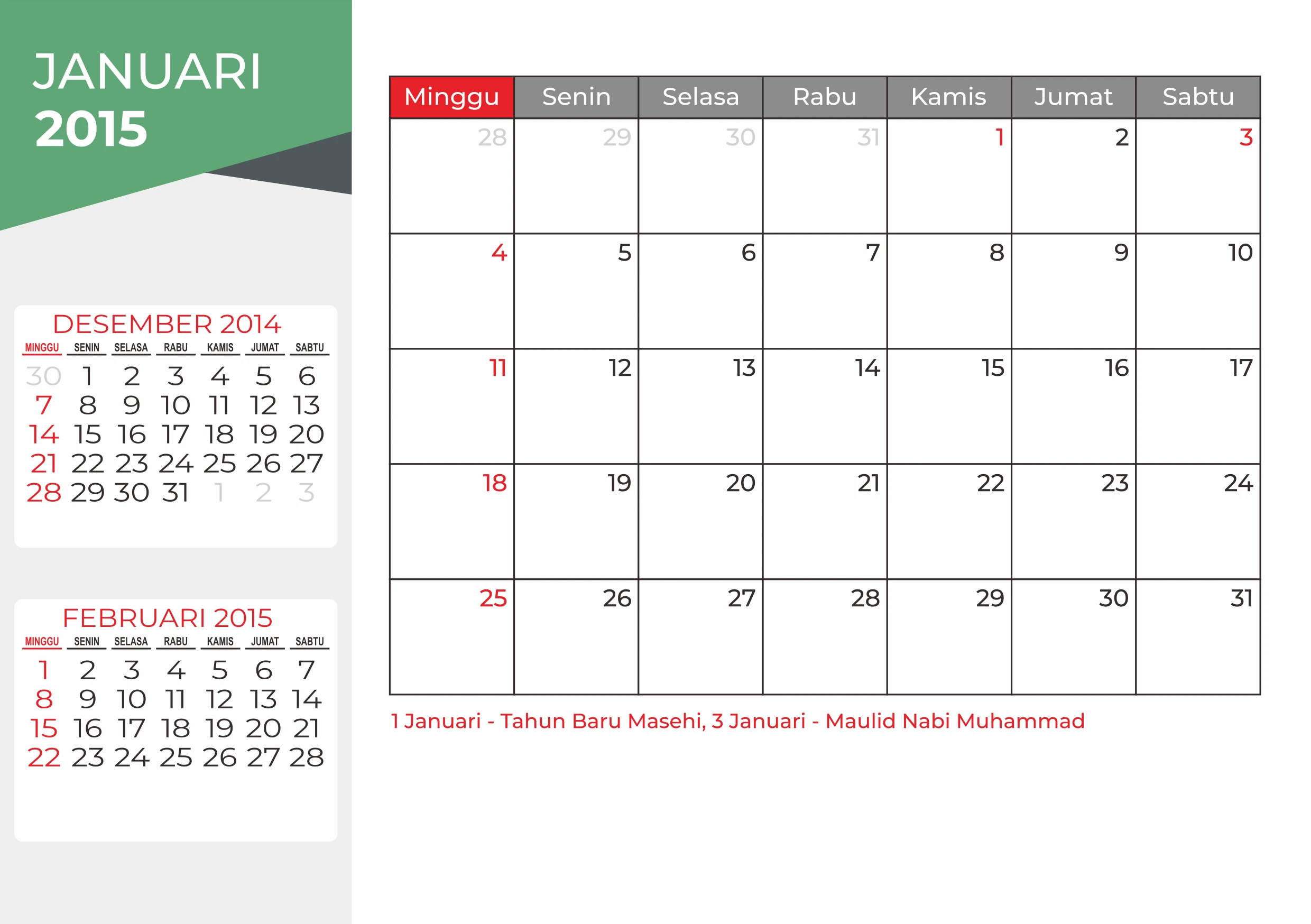 JANUARI
2015

DESEMBER 2014

| MINGGU | SENIN | SELASA | RABU | KAMIS | JUMAT | SABTU |
|---|---|---|---|---|---|---|
| 30 | 1 | 2 | 3 | 4 | 5 | 6 |
| 7 | 8 | 9 | 10 | 11 | 12 | 13 |
| 14 | 15 | 16 | 17 | 18 | 19 | 20 |
| 21 | 22 | 23 | 24 | 25 | 26 | 27 |
| 28 | 29 | 30 | 31 | 1 | 2 | 3 |

FEBRUARI 2015

| MINGGU | SENIN | SELASA | RABU | KAMIS | JUMAT | SABTU |
|---|---|---|---|---|---|---|
| 1 | 2 | 3 | 4 | 5 | 6 | 7 |
| 8 | 9 | 10 | 11 | 12 | 13 | 14 |
| 15 | 16 | 17 | 18 | 19 | 20 | 21 |
| 22 | 23 | 24 | 25 | 26 | 27 | 28 |

| Minggu | Senin | Selasa | Rabu | Kamis | Jumat | Sabtu |
|---|---|---|---|---|---|---|
| 28 | 29 | 30 | 31 | 1 | 2 | 3 |
| 4 | 5 | 6 | 7 | 8 | 9 | 10 |
| 11 | 12 | 13 | 14 | 15 | 16 | 17 |
| 18 | 19 | 20 | 21 | 22 | 23 | 24 |
| 25 | 26 | 27 | 28 | 29 | 30 | 31 |

1 Januari - Tahun Baru Masehi, 3 Januari - Maulid Nabi Muhammad